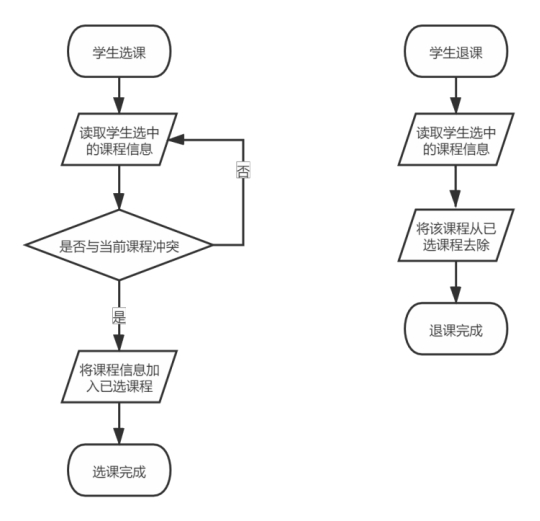 学生选课

读取学生选中的课程信息

否

是否与当前课程冲突

是

将课程信息加入已选课程

选课完成

学生退课

读取学生选中的课程信息

将该课程从已选课程去除

退课完成